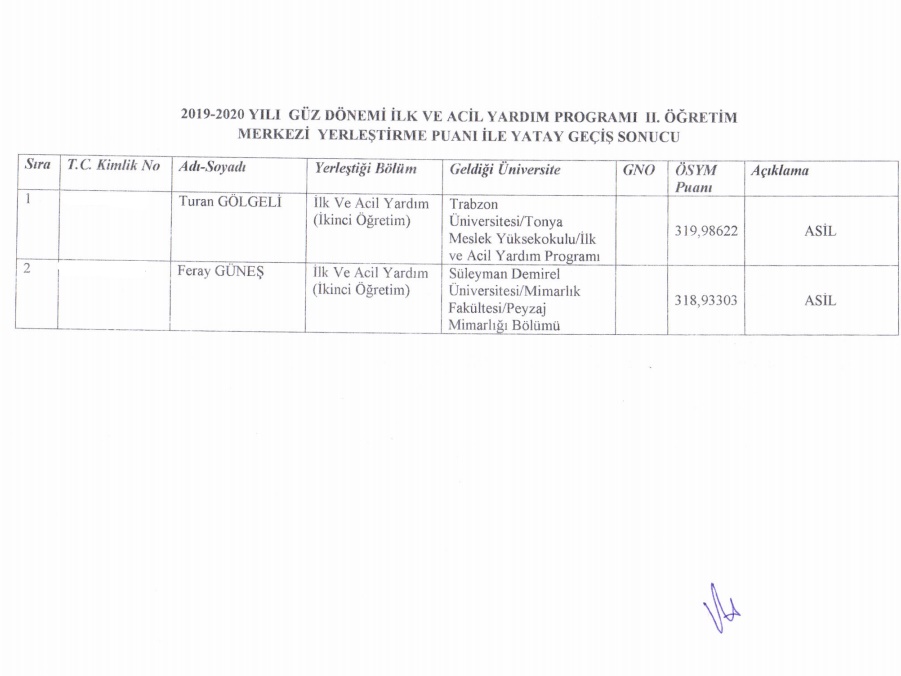 2019-2020 YILI GÜZ DÖNEMİ İLK VE ACİL YARDIM PROGRAMI II. ÖĞRETİM MERKEZİ YERLEŞTİRME PUANI İLE YATAY GEÇİŞ SONUCU

| Sıra | T.C. Kimlik No | Adı-Soyadı | Yerleştiği Bölüm | Geldiği Üniversite | GNO | ÖSYM Puanı | Açıklama |
|---|---|---|---|---|---|---|---|
| 1 | | Turan GÖLGELİ | İlk Ve Acil Yardım (İkinci Öğretim) | Trabzon Üniversitesi/Tonya Meslek Yüksekokulu/İlk ve Acil Yardım Programı | | 319,98622 | ASİL |
| 2 | | Feray GÜNEŞ | İlk Ve Acil Yardım (İkinci Öğretim) | Süleyman Demirel Üniversitesi/Mimarlık Fakültesi/Peyzaj Mimarlığı Bölümü | | 318,93303 | ASİL |